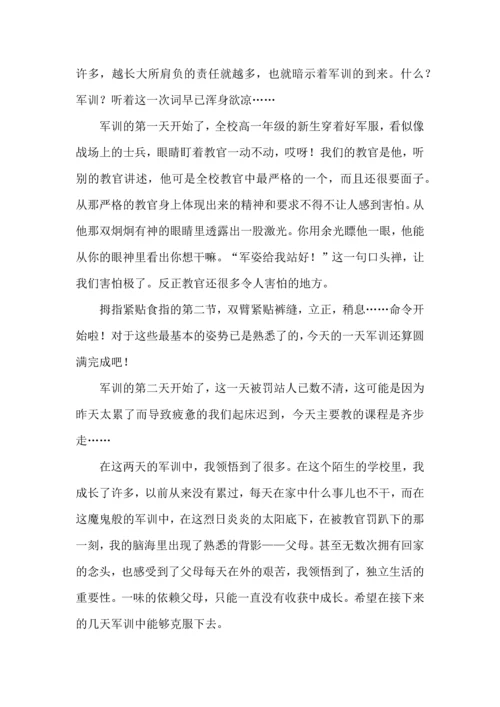 许多，越长大所肩负的责任就越多，也就暗示着军训的到来。什么？军训？听着这一次词早已浑身欲凉……

军训的第一天开始了，全校高一年级的新生穿着好军服，看似像战场上的士兵，眼睛盯着教官一动不动，哎呀！我们的教官是他，听别的教官讲述，他可是全校教官中最严格的一个，而且还很要面子。从那严格的教官身上体现出来的精神和要求不得不让人感到害怕。从他那双炯炯有神的眼睛里透露出一股激光。你用余光瞟他一眼，他能从你的眼神里看出你想干嘛。“军姿给我站好！”这一句口头禅，让我们害怕极了。反正教官还很多令人害怕的地方。

拇指紧贴食指的第二节，双臂紧贴裤缝，立正，稍息……命令开始啦！对于这些最基本的姿势已是熟悉了的，今天的一天军训还算圆满完成吧！

军训的第二天开始了，这一天被罚站人已数不清，这可能是因为昨天太累了而导致疲惫的我们起床迟到，今天主要教的课程是齐步走……

在这两天的军训中，我领悟到了很多。在这个陌生的学校里，我成长了许多，以前从来没有累过，每天在家中什么事儿也不干，而在这魔鬼般的军训中，在这烈日炎炎的太阳底下，在被教官罚趴下的那一刻，我的脑海里出现了熟悉的背影——父母。甚至无数次拥有回家的念头，也感受到了父母每天在外的艰苦，我领悟到了，独立生活的重要性。一味的依赖父母，只能一直没有收获中成长。希望在接下来的几天军训中能够克服下去。